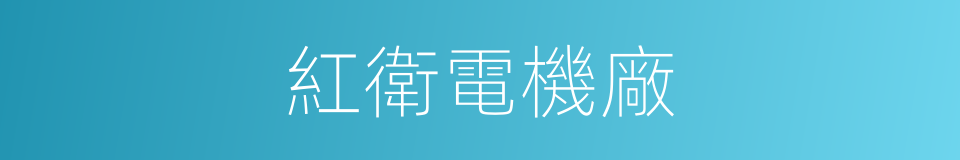 紅衛電機廠